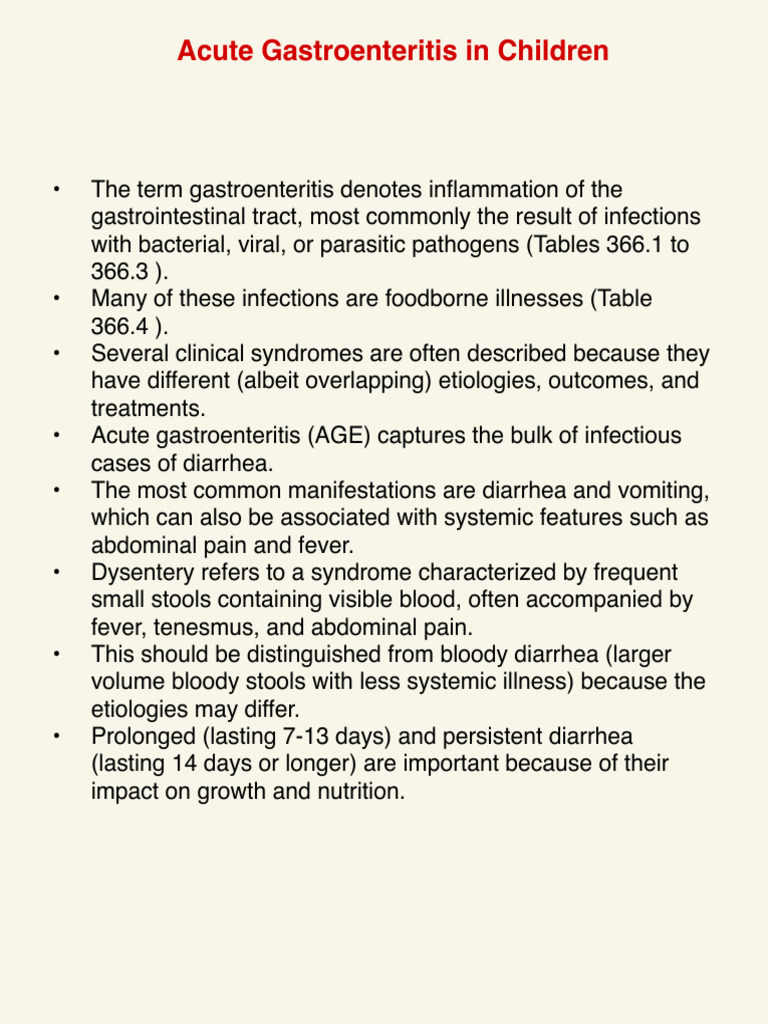 Acute Gastroenteritis in Children

• The term gastroenteritis denotes inflammation of the gastrointestinal tract, most commonly the result of infections with bacterial, viral, or parasitic pathogens (Tables 366.1 to 366.3 ).
• Many of these infections are foodborne illnesses (Table 366.4 ).
• Several clinical syndromes are often described because they have different (albeit overlapping) etiologies, outcomes, and treatments.
• Acute gastroenteritis (AGE) captures the bulk of infectious cases of diarrhea.
• The most common manifestations are diarrhea and vomiting, which can also be associated with systemic features such as abdominal pain and fever.
• Dysentery refers to a syndrome characterized by frequent small stools containing visible blood, often accompanied by fever, tenesmus, and abdominal pain.
• This should be distinguished from bloody diarrhea (larger volume bloody stools with less systemic illness) because the etiologies may differ.
• Prolonged (lasting 7-13 days) and persistent diarrhea (lasting 14 days or longer) are important because of their impact on growth and nutrition.